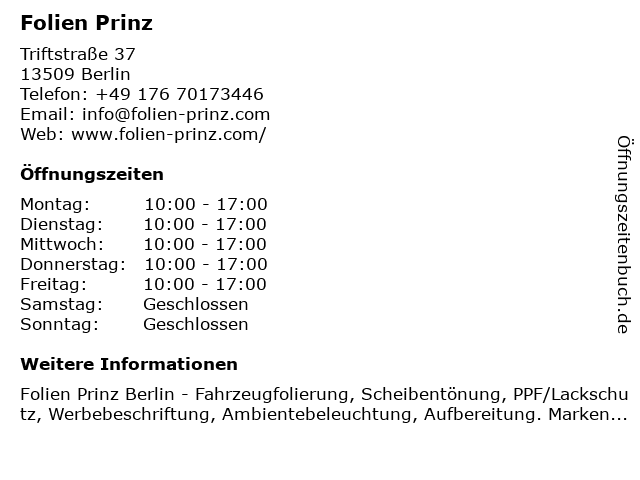 Folien Prinz

Triftstraße 37
13509 Berlin
Telefon: +49 176 70173446
Email: info@folien-prinz.com
Web: www.folien-prinz.com/

Öffnungszeiten

Montag: 10:00 - 17:00
Dienstag: 10:00 - 17:00
Mittwoch: 10:00 - 17:00
Donnerstag: 10:00 - 17:00
Freitag: 10:00 - 17:00
Samstag: Geschlossen
Sonntag: Geschlossen

Weitere Informationen

Folien Prinz Berlin - Fahrzeugfolierung, Scheibentönung, PPF/Lackschutz, Werbebeschriftung, Ambientebeleuchtung, Aufbereitung. Marken...

Öffnungszeitenbuch.de